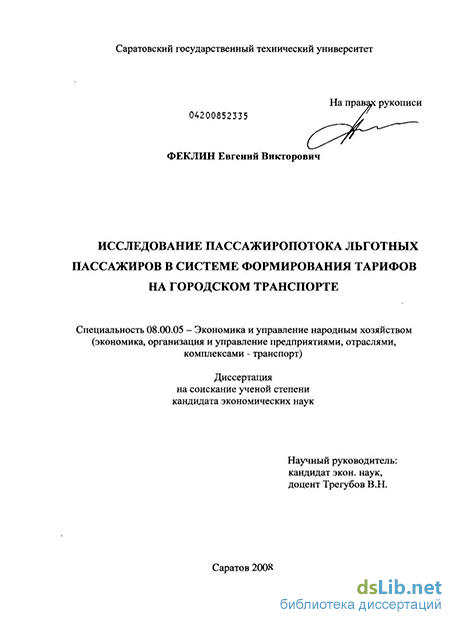 Саратовский государственный технический университет

На правах рукописи

04200852335

ФЕКЛИН Евгений Викторович

ИССЛЕДОВАНИЕ ПАССАЖИРОПОТОКА ЛЬГОТНЫХ ПАССАЖИРОВ В СИСТЕМЕ ФОРМИРОВАНИЯ ТАРИФОВ НА ГОРОДСКОМ ТРАНСПОРТЕ

Специальность 08.00.05 – Экономика и управление народным хозяйством (экономика, организация и управление предприятиями, отраслями, комплексами - транспорт)

Диссертация
на соискание ученой степени
кандидата экономических наук

Научный руководитель:
кандидат экон. наук,
доцент Трегубов В.Н.

Саратов 2008

dsLib.net
библиотека диссертаций